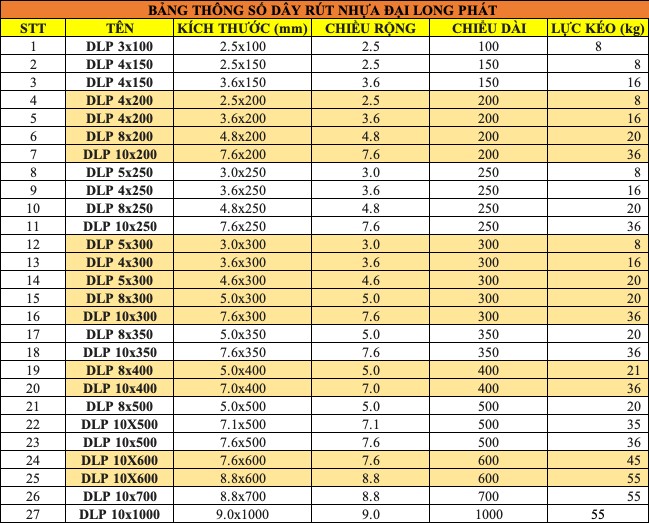 BẢNG THÔNG SỐ DÂY RÚT NHỰA ĐẠI LONG PHÁT

| STT | TÊN | KÍCH THƯỚC (mm) | CHIỀU RỘNG | CHIỀU DÀI | LỰC KÉO (kg) |
|---|---|---|---|---|---|
| 1 | DLP 3x100 | 2.5x100 | 2.5 | 100 | 8 |
| 2 | DLP 4x150 | 2.5x150 | 2.5 | 150 | 8 |
| 3 | DLP 4x150 | 3.6x150 | 3.6 | 150 | 16 |
| 4 | DLP 4x200 | 2.5x200 | 2.5 | 200 | 8 |
| 5 | DLP 4x200 | 3.6x200 | 3.6 | 200 | 16 |
| 6 | DLP 8x200 | 4.8x200 | 4.8 | 200 | 20 |
| 7 | DLP 10x200 | 7.6x200 | 7.6 | 200 | 36 |
| 8 | DLP 5x250 | 3.0x250 | 3.0 | 250 | 8 |
| 9 | DLP 4x250 | 3.6x250 | 3.6 | 250 | 16 |
| 10 | DLP 8x250 | 4.8x250 | 4.8 | 250 | 20 |
| 11 | DLP 10x250 | 7.6x250 | 7.6 | 250 | 36 |
| 12 | DLP 5x300 | 3.0x300 | 3.0 | 300 | 8 |
| 13 | DLP 4x300 | 3.6x300 | 3.6 | 300 | 16 |
| 14 | DLP 5x300 | 4.6x300 | 4.6 | 300 | 20 |
| 15 | DLP 8x300 | 5.0x300 | 5.0 | 300 | 20 |
| 16 | DLP 10x300 | 7.6x300 | 7.6 | 300 | 36 |
| 17 | DLP 8x350 | 5.0x350 | 5.0 | 350 | 20 |
| 18 | DLP 10x350 | 7.6x350 | 7.6 | 350 | 36 |
| 19 | DLP 8x400 | 5.0x400 | 5.0 | 400 | 21 |
| 20 | DLP 10x400 | 7.0x400 | 7.0 | 400 | 36 |
| 21 | DLP 8x500 | 5.0x500 | 5.0 | 500 | 20 |
| 22 | DLP 10X500 | 7.1x500 | 7.1 | 500 | 35 |
| 23 | DLP 10x500 | 7.6x500 | 7.6 | 500 | 36 |
| 24 | DLP 10X600 | 7.6x600 | 7.6 | 600 | 45 |
| 25 | DLP 10X600 | 8.8x600 | 8.8 | 600 | 55 |
| 26 | DLP 10x700 | 8.8x700 | 8.8 | 700 | 55 |
| 27 | DLP 10x1000 | 9.0x1000 | 9.0 | 1000 | 55 |